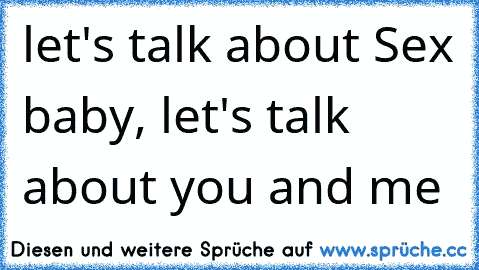 let's talk about Sex baby, let's talk about you and me

Diesen und weitere Sprüche auf www.sprüche.cc